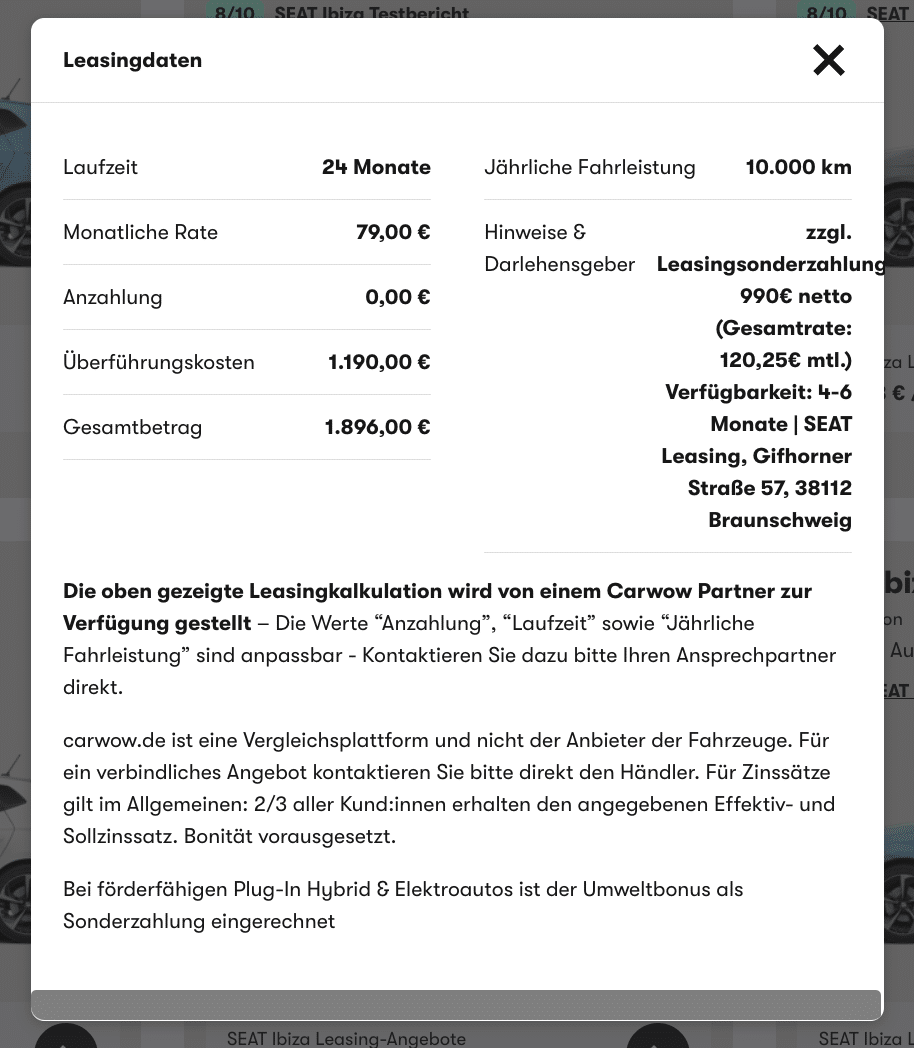 8/10 SEAT Ibiza Testbericht

8/10 SEAT

Leasingdaten

×

| Laufzeit | 24 Monate |
|---|---|
| Monatliche Rate | 79,00 € |
| Anzahlung | 0,00 € |
| Überführungskosten | 1.190,00 € |
| Gesamtbetrag | 1.896,00 € |

| Jährliche Fahrleistung | 10.000 km |
|---|---|
| Hinweise & Darlehensgeber | zzgl. Leasingsonderzahlung 990€ netto (Gesamtrate: 120,25€ mtl.) Verfügbarkeit: 4-6 Monate \| SEAT Leasing, Gifhorner Straße 57, 38112 Braunschweig |

**Die oben gezeigte Leasingkalkulation wird von einem Carwow Partner zur Verfügung gestellt** – Die Werte “Anzahlung”, “Laufzeit” sowie “Jährliche Fahrleistung” sind anpassbar - Kontaktieren Sie dazu bitte Ihren Ansprechpartner direkt.

carwow.de ist eine Vergleichsplattform und nicht der Anbieter der Fahrzeuge. Für ein verbindliches Angebot kontaktieren Sie bitte direkt den Händler. Für Zinssätze gilt im Allgemeinen: 2/3 aller Kund:innen erhalten den angegebenen Effektiv- und Sollzinssatz. Bonität vorausgesetzt.

Bei förderfähigen Plug-In Hybrid & Elektroautos ist der Umweltbonus als Sonderzahlung eingerechnet

SEAT Ibiza Leasing-Angebote

SEAT Ibiza L